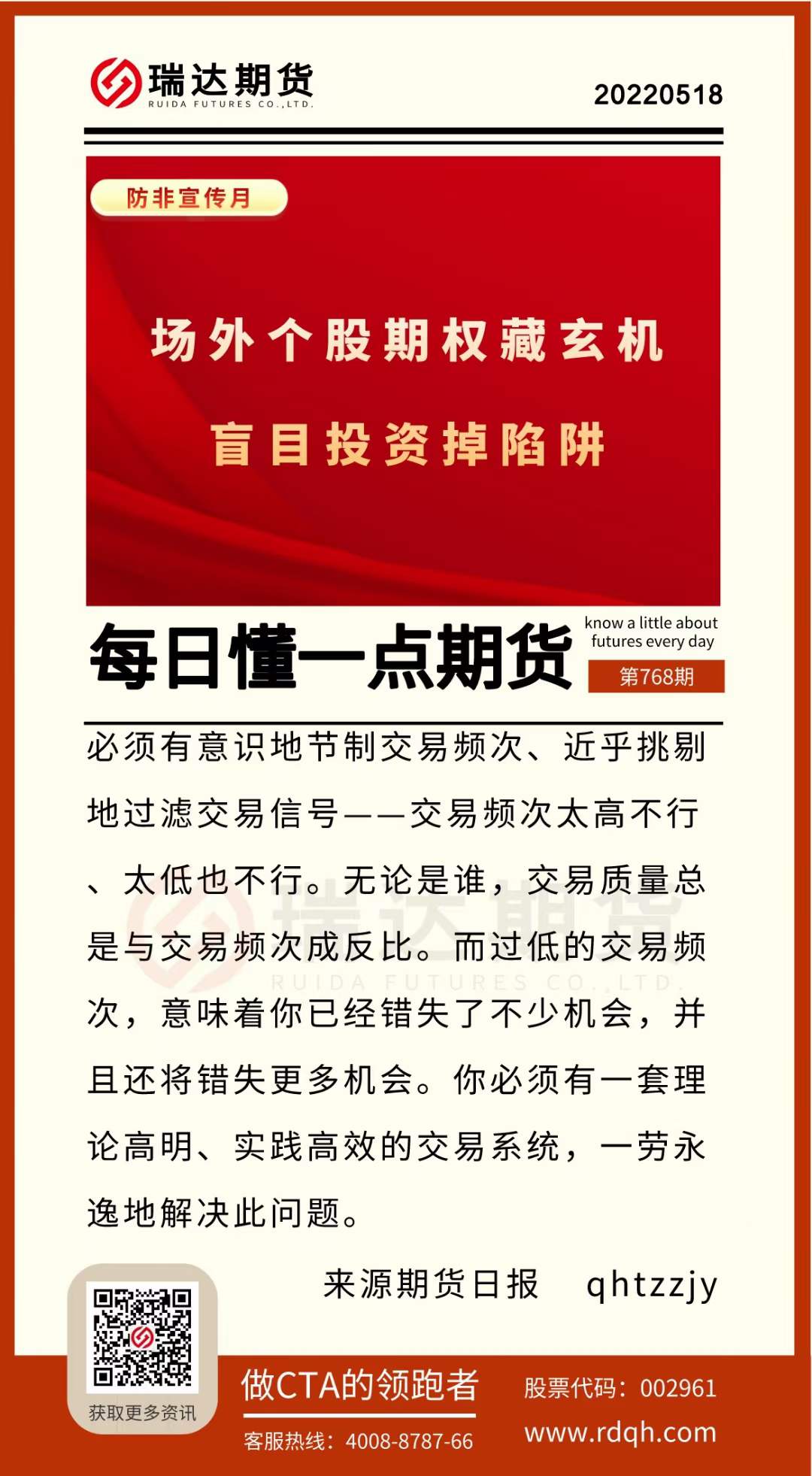 瑞达期货
RUIDA FUTURES CO.,LTD.

20220518

防非宣传月

场外个股期权藏玄机

盲目投资掉陷阱

每日懂一点期货

know a little about futures every day

第768期

必须有意识地节制交易频次、近乎挑剔地过滤交易信号——交易频次太高不行、太低也不行。无论是谁，交易质量总是与交易频次成反比。而过低的交易频次，意味着你已经错失了不少机会，并且还将错失更多机会。你必须有一套理论高明、实践高效的交易系统，一劳永逸地解决此问题。

来源期货日报 qhtzzjy

获取更多资讯

做CTA的领跑者

客服热线：4008-8787-66

股票代码：002961

www.rdqh.com

瑞达期货
RUIDA FUTURES CO.,LTD.